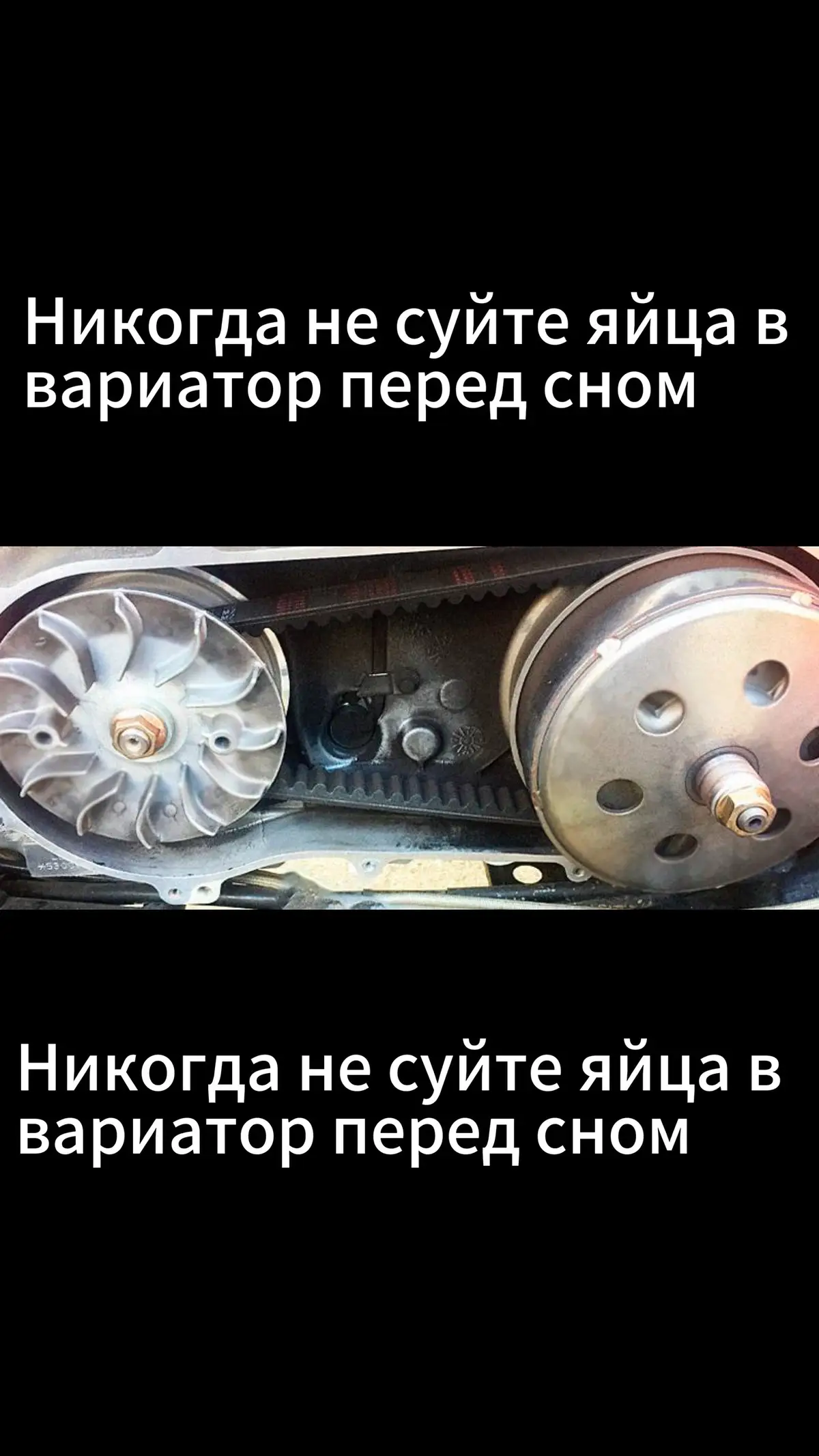 Никогда не суйте яйца в вариатор перед сном

Никогда не суйте яйца в вариатор перед сном